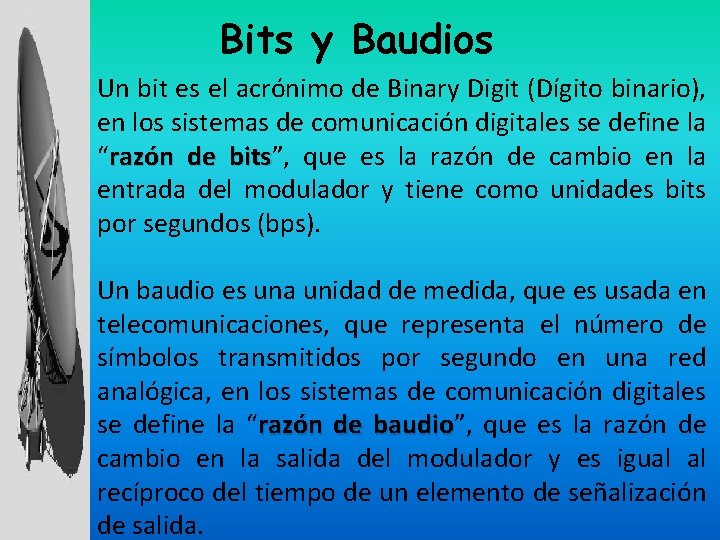 Bits y Baudios

Un bit es el acrónimo de Binary Digit (Dígito binario), en los sistemas de comunicación digitales se define la “razón de bits”, que es la razón de cambio en la entrada del modulador y tiene como unidades bits por segundos (bps).

Un baudio es una unidad de medida, que es usada en telecomunicaciones, que representa el número de símbolos transmitidos por segundo en una red analógica, en los sistemas de comunicación digitales se define la “razón de baudio”, que es la razón de cambio en la salida del modulador y es igual al recíproco del tiempo de un elemento de señalización de salida.